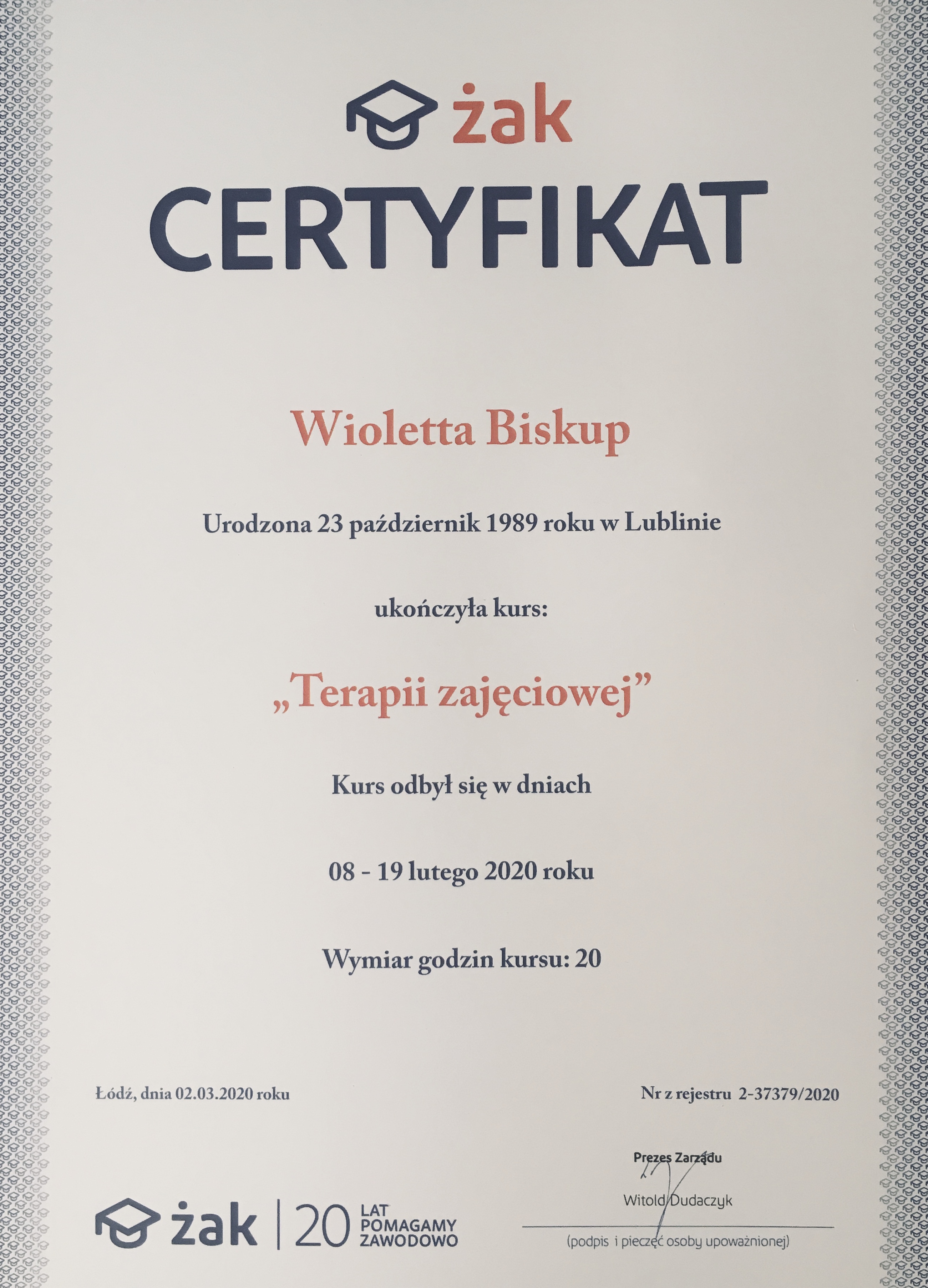 żak

CERTYFIKAT

Wioletta Biskup

Urodzona 23 październik 1989 roku w Lublinie

ukończyła kurs:

„Terapii zajęciowej”

Kurs odbył się w dniach

08 - 19 lutego 2020 roku

Wymiar godzin kursu: 20

Łódź, dnia 02.03.2020 roku

Nr z rejestru 2-37379/2020

Prezes Zarządu

Witold Dudaczyk

(podpis i pieczęć osoby upoważnionej)

żak | 20 LAT POMAGAMY ZAWODOWO